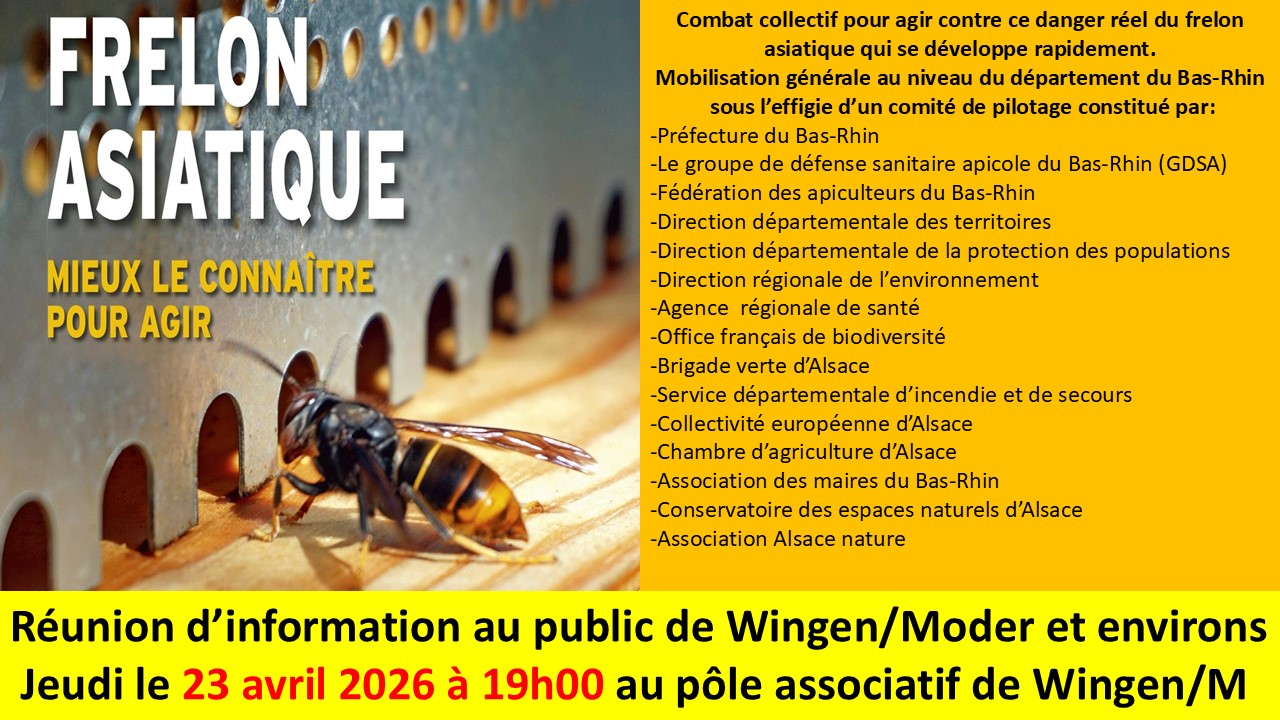 FRELON ASIATIQUE

MIEUX LE CONNAÎTRE POUR AGIR

Combat collectif pour agir contre ce danger réel du frelon asiatique qui se développe rapidement.
Mobilisation générale au niveau du département du Bas-Rhin sous l'effigie d'un comité de pilotage constitué par:
-Préfecture du Bas-Rhin
-Le groupe de défense sanitaire apicole du Bas-Rhin (GDSA)
-Fédération des apiculteurs du Bas-Rhin
-Direction départementale des territoires
-Direction départementale de la protection des populations
-Direction régionale de l'environnement
-Agence régionale de santé
-Office français de biodiversité
-Brigade verte d'Alsace
-Service départementale d'incendie et de secours
-Collectivité européenne d'Alsace
-Chambre d'agriculture d'Alsace
-Association des maires du Bas-Rhin
-Conservatoire des espaces naturels d'Alsace
-Association Alsace nature

Réunion d'information au public de Wingen/Moder et environs
Jeudi le 23 avril 2026 à 19h00 au pôle associatif de Wingen/M